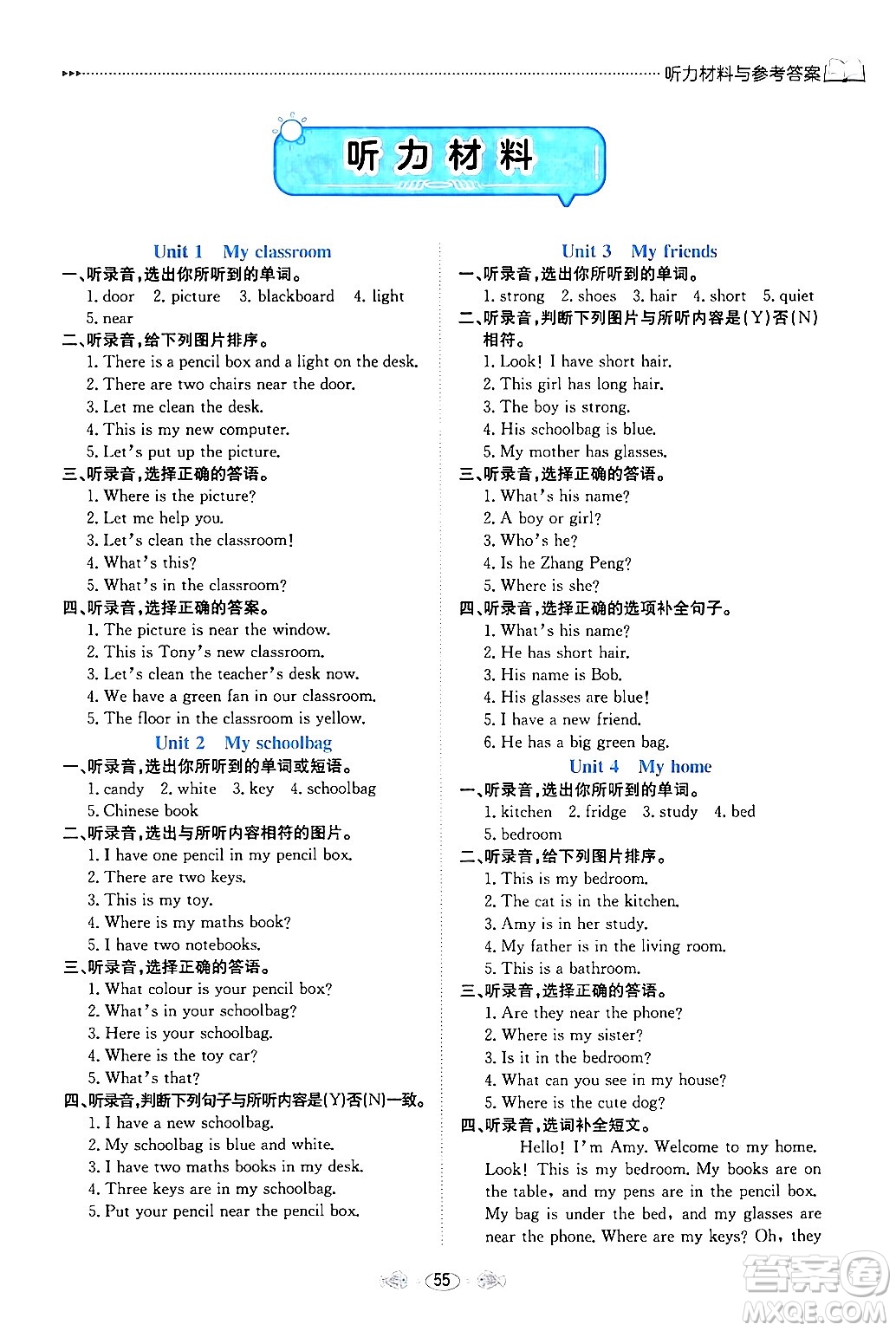 听力材料与参考答案

听力材料

Unit 1 My classroom

一、听录音，选出你所听到的单词。

1. door 2. picture 3. blackboard 4. light 5. near

二、听录音，给下列图片排序。

1. There is a pencil box and a light on the desk.
2. There are two chairs near the door.
3. Let me clean the desk.
4. This is my new computer.
5. Let's put up the picture.

三、听录音，选择正确的答语。

1. Where is the picture?
2. Let me help you.
3. Let's clean the classroom!
4. What's this?
5. What's in the classroom?

四、听录音，选择正确的答案。

1. The picture is near the window.
2. This is Tony's new classroom.
3. Let's clean the teacher's desk now.
4. We have a green fan in our classroom.
5. The floor in the classroom is yellow.

Unit 2 My schoolbag

一、听录音，选出你所听到的单词或短语。

1. candy 2. white 3. key 4. schoolbag 5. Chinese book

二、听录音，选出与所听内容相符的图片。

1. I have one pencil in my pencil box.
2. There are two keys.
3. This is my toy.
4. Where is my maths book?
5. I have two notebooks.

三、听录音，选择正确的答语。

1. What colour is your pencil box?
2. What's in your schoolbag?
3. Here is your schoolbag.
4. Where is the toy car?
5. What's that?

四、听录音，判断下列句子与所听内容是(Y)否(N)一致。

1. I have a new schoolbag.
2. My schoolbag is blue and white.
3. I have two maths books in my desk.
4. Three keys are in my schoolbag.
5. Put your pencil near the pencil box.

Unit 3 My friends

一、听录音，选出你所听到的单词。

1. strong 2. shoes 3. hair 4. short 5. quiet

二、听录音，判断下列图片与所听内容是(Y)否(N)相符。

1. Look! I have short hair.
2. This girl has long hair.
3. The boy is strong.
4. His schoolbag is blue.
5. My mother has glasses.

三、听录音，选择正确的答语。

1. What's his name?
2. A boy or girl?
3. Who's he?
4. Is he Zhang Peng?
5. Where is she?

四、听录音，选择正确的选项补全句子。

1. What's his name?
2. He has short hair.
3. His name is Bob.
4. His glasses are blue!
5. I have a new friend.
6. He has a big green bag.

Unit 4 My home

一、听录音，选出你所听到的单词。

1. kitchen 2. fridge 3. study 4. bed 5. bedroom

二、听录音，给下列图片排序。

1. This is my bedroom.
2. The cat is in the kitchen.
3. Amy is in her study.
4. My father is in the living room.
5. This is a bathroom.

三、听录音，选择正确的答语。

1. Are they near the phone?
2. Where is my sister?
3. Is it in the bedroom?
4. What can you see in my house?
5. Where is the cute dog?

四、听录音，选词补全短文。

Hello! I'm Amy. Welcome to my home. Look! This is my bedroom. My books are on the table, and my pens are in the pencil box. My bag is under the bed, and my glasses are near the phone. Where are my keys? Oh, they

55

答案圈 MXQE.COM